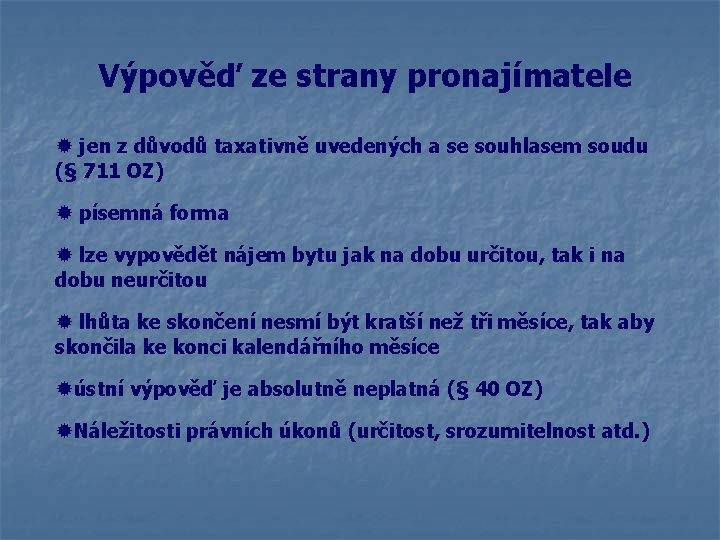 Výpověď ze strany pronajímatele

jen z důvodů taxativně uvedených a se souhlasem soudu (§ 711 OZ)

písemná forma

lze vypovědět nájem bytu jak na dobu určitou, tak i na dobu neurčitou

lhůta ke skončení nesmí být kratší než tři měsíce, tak aby skončila ke konci kalendářního měsíce

ústní výpověď je absolutně neplatná (§ 40 OZ)

Náležitosti právních úkonů (určitost, srozumitelnost atd.)